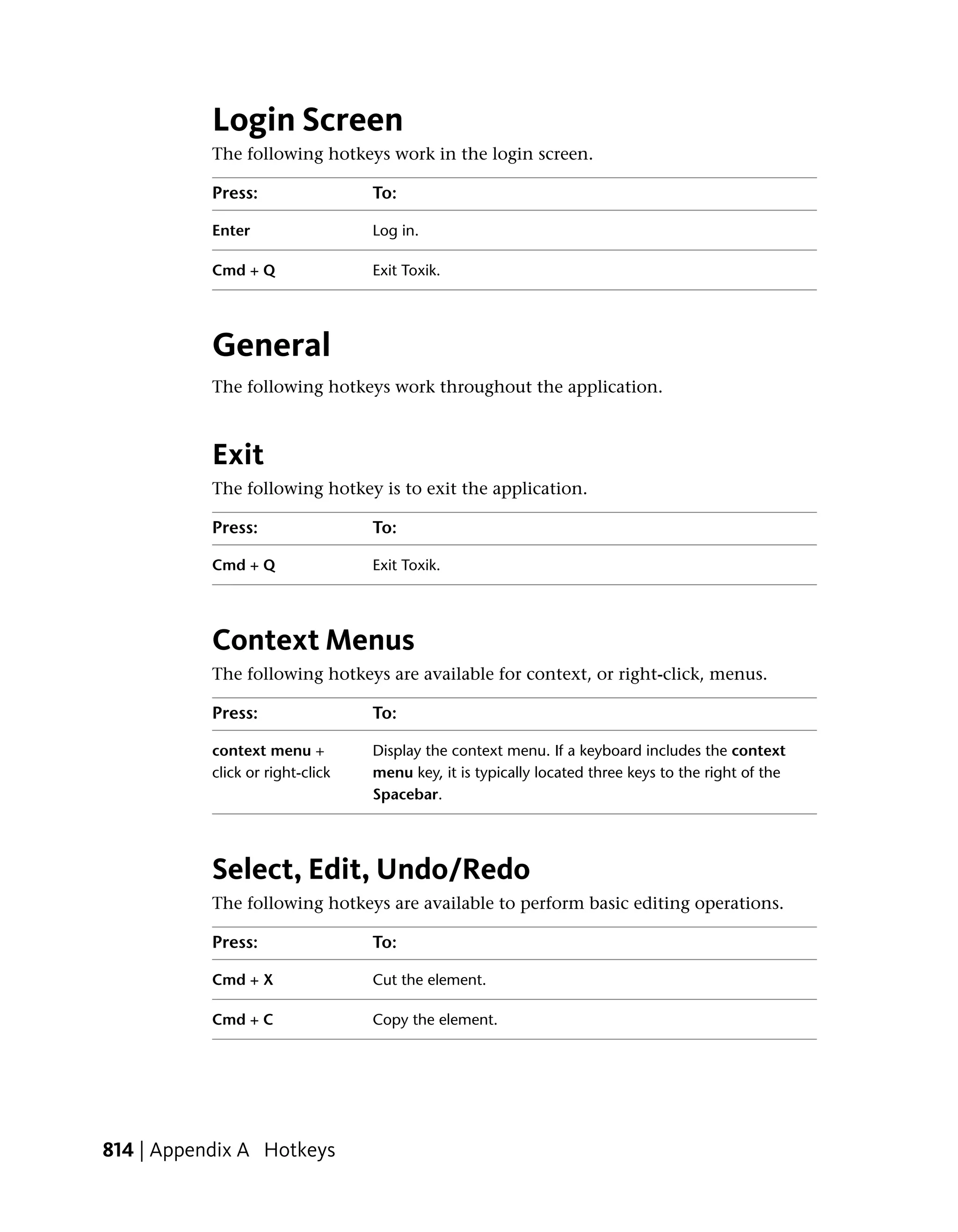 Login Screen

The following hotkeys work in the login screen.

| Press: | To: |
|---|---|
| Enter | Log in. |
| Cmd + Q | Exit Toxik. |

General

The following hotkeys work throughout the application.

Exit

The following hotkey is to exit the application.

| Press: | To: |
|---|---|
| Cmd + Q | Exit Toxik. |

Context Menus

The following hotkeys are available for context, or right-click, menus.

| Press: | To: |
|---|---|
| context menu + click or right-click | Display the context menu. If a keyboard includes the context menu key, it is typically located three keys to the right of the Spacebar. |

Select, Edit, Undo/Redo

The following hotkeys are available to perform basic editing operations.

| Press: | To: |
|---|---|
| Cmd + X | Cut the element. |
| Cmd + C | Copy the element. |

814 | Appendix A Hotkeys